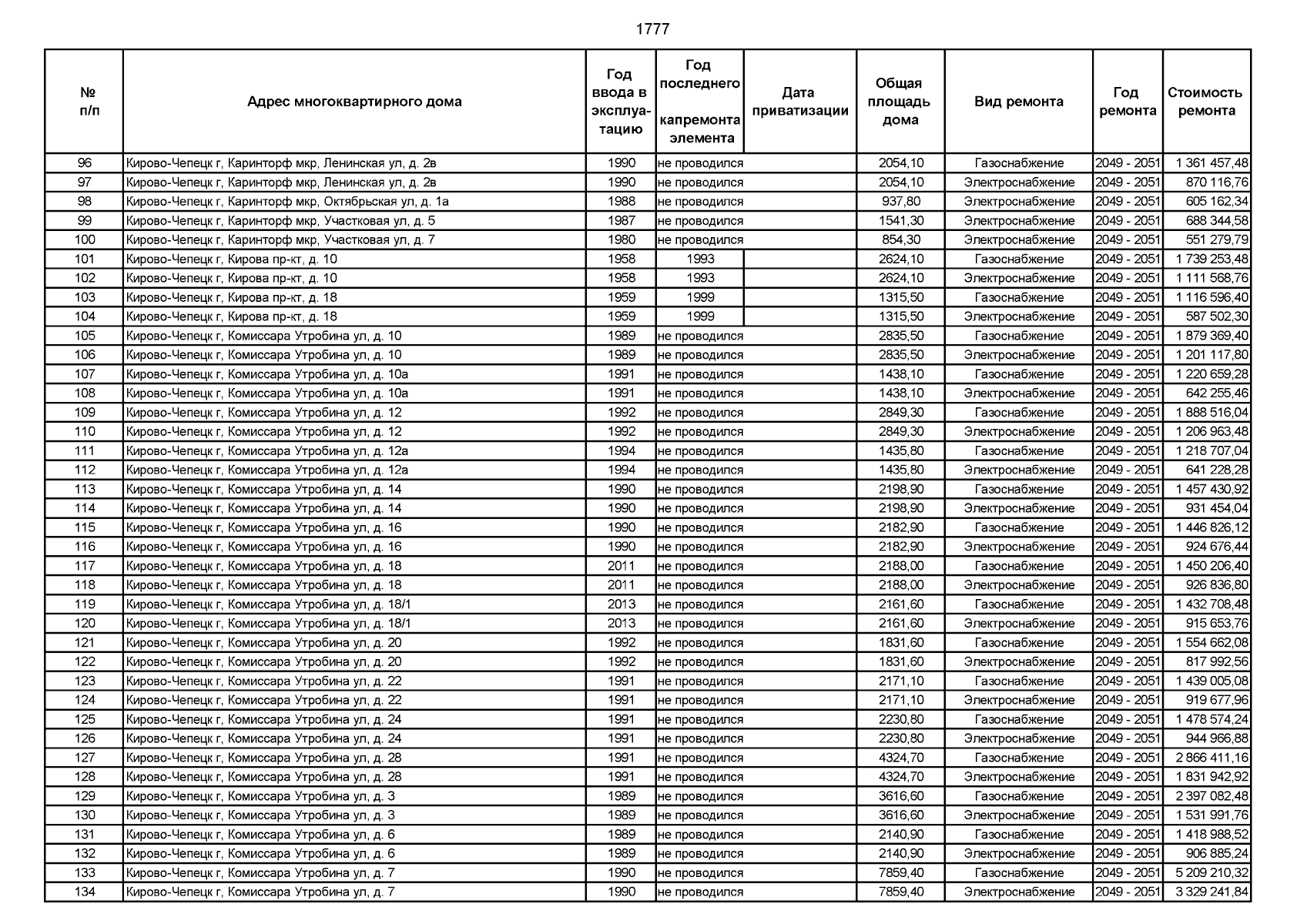 1777

| № п/п | Адрес многоквартирного дома | Год ввода в эксплуатацию | Год последнего капремонта элемента | Дата приватизации | Общая площадь дома | Вид ремонта | Год ремонта | Стоимость ремонта |
|---|---|---|---|---|---|---|---|---|
| 96 | Кирово-Чепецк г, Каринторф мкр, Ленинская ул, д. 2в | 1990 | не проводился | | 2054,10 | Газоснабжение | 2049 - 2051 | 1 361 457,48 |
| 97 | Кирово-Чепецк г, Каринторф мкр, Ленинская ул, д. 2в | 1990 | не проводился | | 2054,10 | Электроснабжение | 2049 - 2051 | 870 116,76 |
| 98 | Кирово-Чепецк г, Каринторф мкр, Октябрьская ул, д. 1а | 1988 | не проводился | | 937,80 | Электроснабжение | 2049 - 2051 | 605 162,34 |
| 99 | Кирово-Чепецк г, Каринторф мкр, Участковая ул, д. 5 | 1987 | не проводился | | 1541,30 | Электроснабжение | 2049 - 2051 | 688 344,58 |
| 100 | Кирово-Чепецк г, Каринторф мкр, Участковая ул, д. 7 | 1980 | не проводился | | 854,30 | Электроснабжение | 2049 - 2051 | 551 279,79 |
| 101 | Кирово-Чепецк г, Кирова пр-кт, д. 10 | 1958 | 1993 | | 2624,10 | Газоснабжение | 2049 - 2051 | 1 739 253,48 |
| 102 | Кирово-Чепецк г, Кирова пр-кт, д. 10 | 1958 | 1993 | | 2624,10 | Электроснабжение | 2049 - 2051 | 1 111 568,76 |
| 103 | Кирово-Чепецк г, Кирова пр-кт, д. 18 | 1959 | 1999 | | 1315,50 | Газоснабжение | 2049 - 2051 | 1 116 596,40 |
| 104 | Кирово-Чепецк г, Кирова пр-кт, д. 18 | 1959 | 1999 | | 1315,50 | Электроснабжение | 2049 - 2051 | 587 502,30 |
| 105 | Кирово-Чепецк г, Комиссара Утробина ул, д. 10 | 1989 | не проводился | | 2835,50 | Газоснабжение | 2049 - 2051 | 1 879 369,40 |
| 106 | Кирово-Чепецк г, Комиссара Утробина ул, д. 10 | 1989 | не проводился | | 2835,50 | Электроснабжение | 2049 - 2051 | 1 201 117,80 |
| 107 | Кирово-Чепецк г, Комиссара Утробина ул, д. 10а | 1991 | не проводился | | 1438,10 | Газоснабжение | 2049 - 2051 | 1 220 659,28 |
| 108 | Кирово-Чепецк г, Комиссара Утробина ул, д. 10а | 1991 | не проводился | | 1438,10 | Электроснабжение | 2049 - 2051 | 642 255,46 |
| 109 | Кирово-Чепецк г, Комиссара Утробина ул, д. 12 | 1992 | не проводился | | 2849,30 | Газоснабжение | 2049 - 2051 | 1 888 516,04 |
| 110 | Кирово-Чепецк г, Комиссара Утробина ул, д. 12 | 1992 | не проводился | | 2849,30 | Электроснабжение | 2049 - 2051 | 1 206 963,48 |
| 111 | Кирово-Чепецк г, Комиссара Утробина ул, д. 12а | 1994 | не проводился | | 1435,80 | Газоснабжение | 2049 - 2051 | 1 218 707,04 |
| 112 | Кирово-Чепецк г, Комиссара Утробина ул, д. 12а | 1994 | не проводился | | 1435,80 | Электроснабжение | 2049 - 2051 | 641 228,28 |
| 113 | Кирово-Чепецк г, Комиссара Утробина ул, д. 14 | 1990 | не проводился | | 2198,90 | Газоснабжение | 2049 - 2051 | 1 457 430,92 |
| 114 | Кирово-Чепецк г, Комиссара Утробина ул, д. 14 | 1990 | не проводился | | 2198,90 | Электроснабжение | 2049 - 2051 | 931 454,04 |
| 115 | Кирово-Чепецк г, Комиссара Утробина ул, д. 16 | 1990 | не проводился | | 2182,90 | Газоснабжение | 2049 - 2051 | 1 446 826,12 |
| 116 | Кирово-Чепецк г, Комиссара Утробина ул, д. 16 | 1990 | не проводился | | 2182,90 | Электроснабжение | 2049 - 2051 | 924 676,44 |
| 117 | Кирово-Чепецк г, Комиссара Утробина ул, д. 18 | 2011 | не проводился | | 2188,00 | Газоснабжение | 2049 - 2051 | 1 450 206,40 |
| 118 | Кирово-Чепецк г, Комиссара Утробина ул, д. 18 | 2011 | не проводился | | 2188,00 | Электроснабжение | 2049 - 2051 | 926 836,80 |
| 119 | Кирово-Чепецк г, Комиссара Утробина ул, д. 18/1 | 2013 | не проводился | | 2161,60 | Газоснабжение | 2049 - 2051 | 1 432 708,48 |
| 120 | Кирово-Чепецк г, Комиссара Утробина ул, д. 18/1 | 2013 | не проводился | | 2161,60 | Электроснабжение | 2049 - 2051 | 915 653,76 |
| 121 | Кирово-Чепецк г, Комиссара Утробина ул, д. 20 | 1992 | не проводился | | 1831,60 | Газоснабжение | 2049 - 2051 | 1 554 662,08 |
| 122 | Кирово-Чепецк г, Комиссара Утробина ул, д. 20 | 1992 | не проводился | | 1831,60 | Электроснабжение | 2049 - 2051 | 817 992,56 |
| 123 | Кирово-Чепецк г, Комиссара Утробина ул, д. 22 | 1991 | не проводился | | 2171,10 | Газоснабжение | 2049 - 2051 | 1 439 005,08 |
| 124 | Кирово-Чепецк г, Комиссара Утробина ул, д. 22 | 1991 | не проводился | | 2171,10 | Электроснабжение | 2049 - 2051 | 919 677,96 |
| 125 | Кирово-Чепецк г, Комиссара Утробина ул, д. 24 | 1991 | не проводился | | 2230,80 | Газоснабжение | 2049 - 2051 | 1 478 574,24 |
| 126 | Кирово-Чепецк г, Комиссара Утробина ул, д. 24 | 1991 | не проводился | | 2230,80 | Электроснабжение | 2049 - 2051 | 944 966,88 |
| 127 | Кирово-Чепецк г, Комиссара Утробина ул, д. 28 | 1991 | не проводился | | 4324,70 | Газоснабжение | 2049 - 2051 | 2 866 411,16 |
| 128 | Кирово-Чепецк г, Комиссара Утробина ул, д. 28 | 1991 | не проводился | | 4324,70 | Электроснабжение | 2049 - 2051 | 1 831 942,92 |
| 129 | Кирово-Чепецк г, Комиссара Утробина ул, д. 3 | 1989 | не проводился | | 3616,60 | Газоснабжение | 2049 - 2051 | 2 397 082,48 |
| 130 | Кирово-Чепецк г, Комиссара Утробина ул, д. 3 | 1989 | не проводился | | 3616,60 | Электроснабжение | 2049 - 2051 | 1 531 991,76 |
| 131 | Кирово-Чепецк г, Комиссара Утробина ул, д. 6 | 1989 | не проводился | | 2140,90 | Газоснабжение | 2049 - 2051 | 1 418 988,52 |
| 132 | Кирово-Чепецк г, Комиссара Утробина ул, д. 6 | 1989 | не проводился | | 2140,90 | Электроснабжение | 2049 - 2051 | 906 885,24 |
| 133 | Кирово-Чепецк г, Комиссара Утробина ул, д. 7 | 1990 | не проводился | | 7859,40 | Газоснабжение | 2049 - 2051 | 5 209 210,32 |
| 134 | Кирово-Чепецк г, Комиссара Утробина ул, д. 7 | 1990 | не проводился | | 7859,40 | Электроснабжение | 2049 - 2051 | 3 329 241,84 |